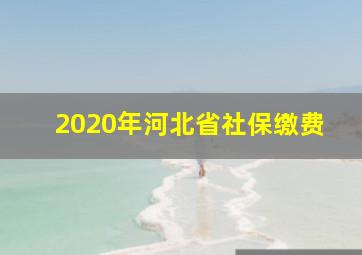 2020年河北省社保缴费